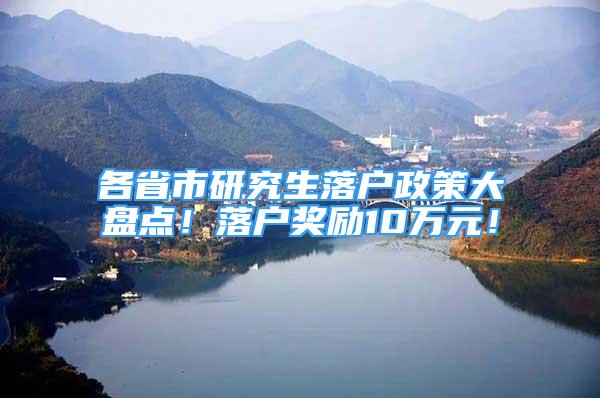 各省市研究生落户政策大盘点！落户奖励10万元！